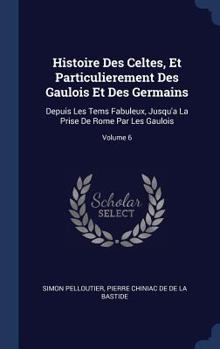 Histoire Des Celtes, Et Particulierement Des Gaulois Et Des Germains

Depuis Les Tems Fabuleux, Jusqu'a La Prise De Rome Par Les Gaulois

Volume 6

Scholar SELECT

SIMON PELLOUTIER, PIERRE CHINIAC DE DE LA BASTIDE